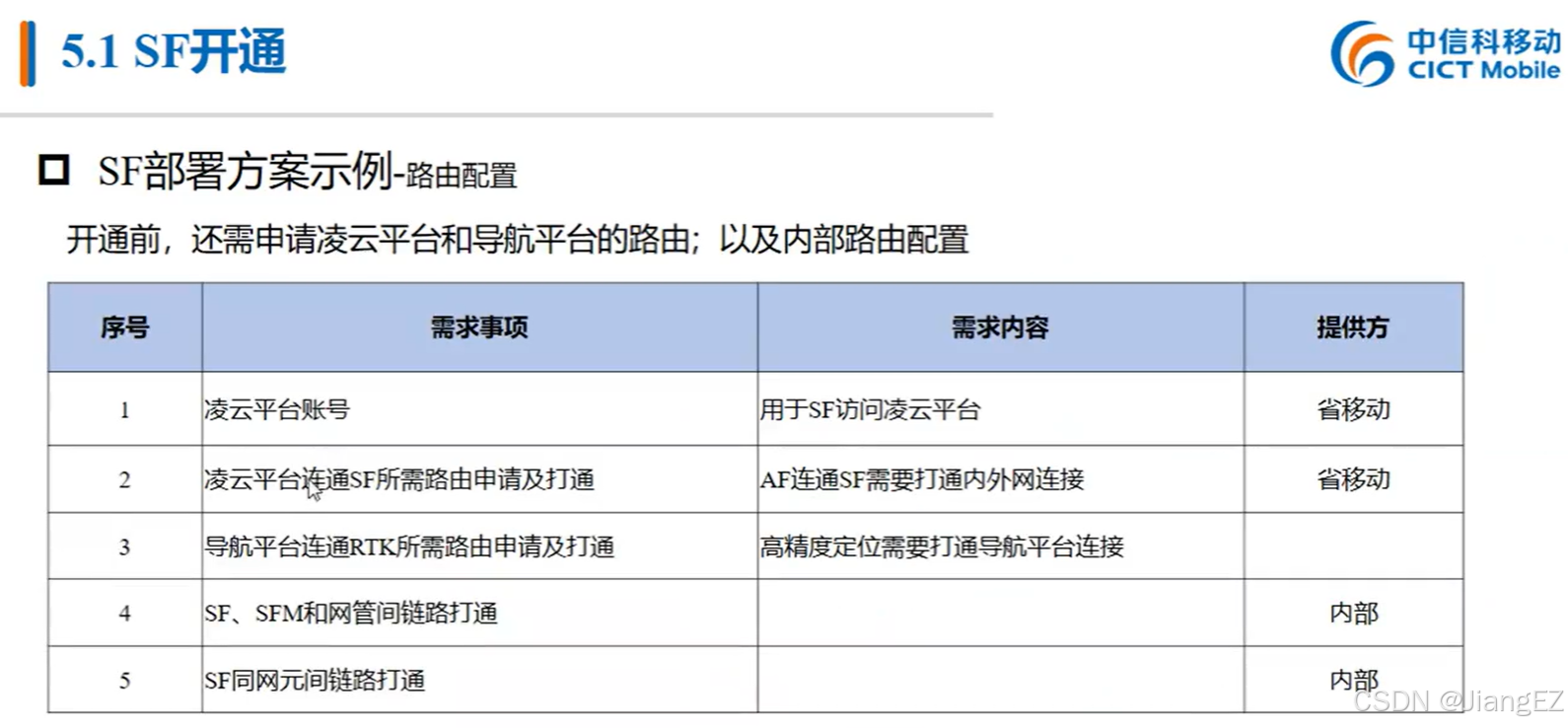 5.1 SF开通

中信科移动
CICT Mobile

SF部署方案示例-路由配置

开通前，还需申请凌云平台和导航平台的路由；以及内部路由配置

| 序号 | 需求事项 | 需求内容 | 提供方 |
|---|---|---|---|
| 1 | 凌云平台账号 | 用于SF访问凌云平台 | 省移动 |
| 2 | 凌云平台连通SF所需路由申请及打通 | AF连通SF需要打通内外网连接 | 省移动 |
| 3 | 导航平台连通RTK所需路由申请及打通 | 高精度定位需要打通导航平台连接 | |
| 4 | SF、SFM和网管间链路打通 | | 内部 |
| 5 | SF同网元间链路打通 | | 内部 |

CSDN @JiangEZ